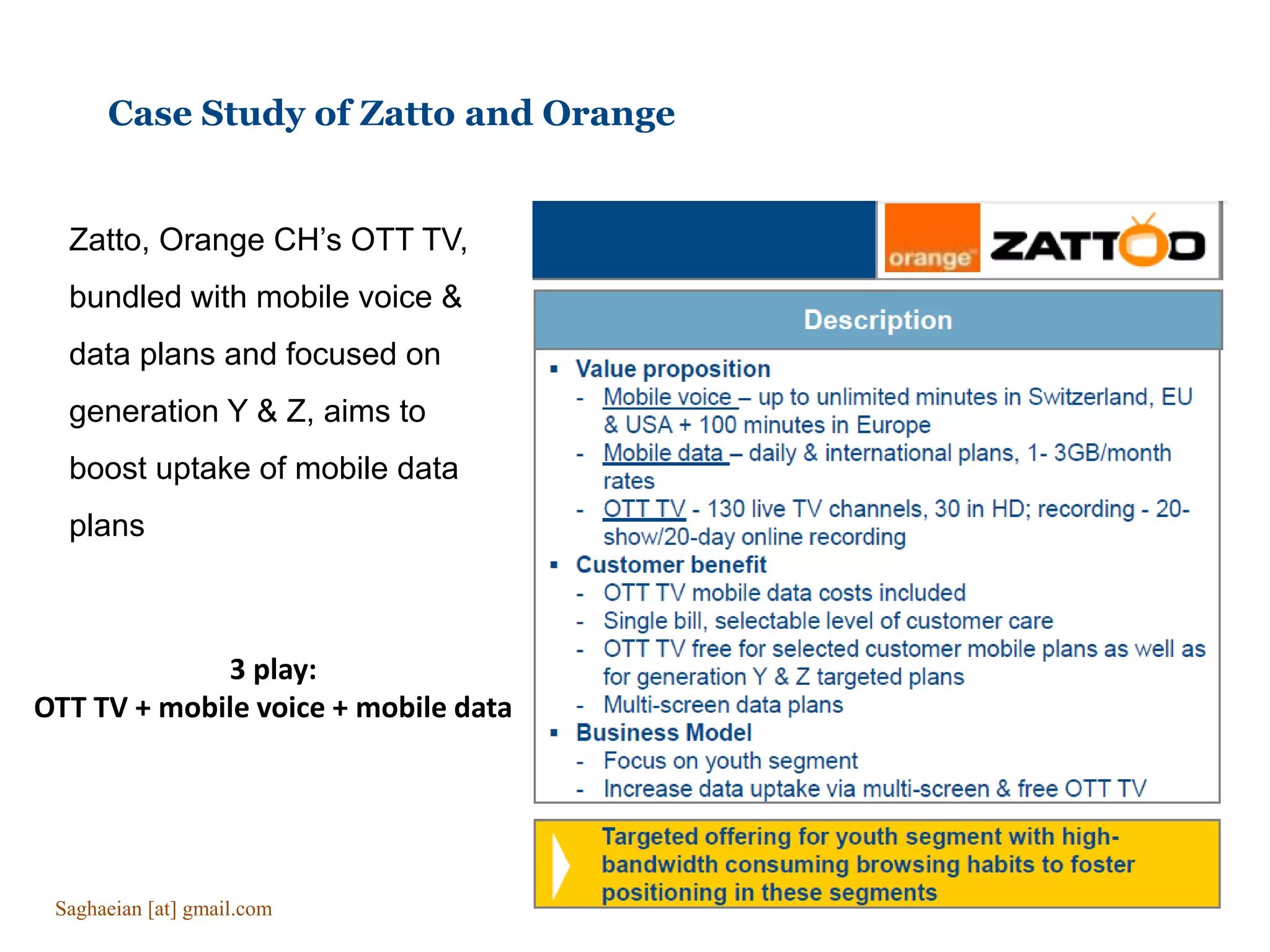 Case Study of Zatto and Orange

Zatto, Orange CH's OTT TV, bundled with mobile voice & data plans and focused on generation Y & Z, aims to boost uptake of mobile data plans

3 play:
OTT TV + mobile voice + mobile data

Saghaeian [at] gmail.com

orange ZATTOO

Description

▪ Value proposition
- Mobile voice – up to unlimited minutes in Switzerland, EU & USA + 100 minutes in Europe
- Mobile data – daily & international plans, 1- 3GB/month rates
- OTT TV - 130 live TV channels, 30 in HD; recording - 20-show/20-day online recording
▪ Customer benefit
- OTT TV mobile data costs included
- Single bill, selectable level of customer care
- OTT TV free for selected customer mobile plans as well as for generation Y & Z targeted plans
- Multi-screen data plans
▪ Business Model
- Focus on youth segment
- Increase data uptake via multi-screen & free OTT TV

Targeted offering for youth segment with high-bandwidth consuming browsing habits to foster positioning in these segments